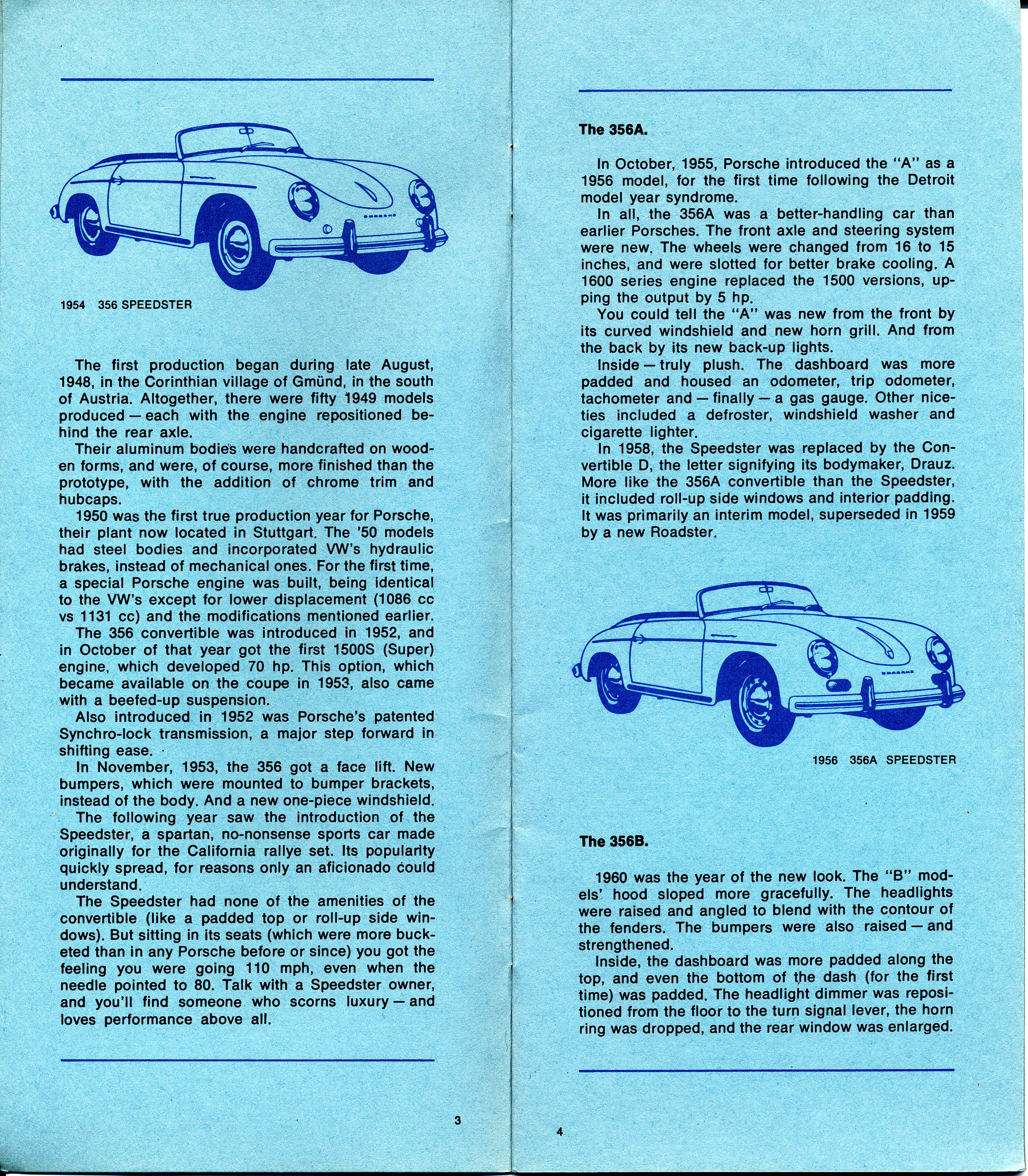 1954 356 SPEEDSTER

The first production began during late August, 1948, in the Corinthian village of Gmünd, in the south of Austria. Altogether, there were fifty 1949 models produced — each with the engine repositioned behind the rear axle.

Their aluminum bodies were handcrafted on wooden forms, and were, of course, more finished than the prototype, with the addition of chrome trim and hubcaps.

1950 was the first true production year for Porsche, their plant now located in Stuttgart. The '50 models had steel bodies and incorporated VW's hydraulic brakes, instead of mechanical ones. For the first time, a special Porsche engine was built, being identical to the VW's except for lower displacement (1086 cc vs 1131 cc) and the modifications mentioned earlier.

The 356 convertible was introduced in 1952, and in October of that year got the first 1500S (Super) engine, which developed 70 hp. This option, which became available on the coupe in 1953, also came with a beefed-up suspension.

Also introduced in 1952 was Porsche's patented Synchro-lock transmission, a major step forward in shifting ease.

In November, 1953, the 356 got a face lift. New bumpers, which were mounted to bumper brackets, instead of the body. And a new one-piece windshield.

The following year saw the introduction of the Speedster, a spartan, no-nonsense sports car made originally for the California rallye set. Its popularity quickly spread, for reasons only an aficionado could understand.

The Speedster had none of the amenities of the convertible (like a padded top or roll-up side windows). But sitting in its seats (which were more bucketed than in any Porsche before or since) you got the feeling you were going 110 mph, even when the needle pointed to 80. Talk with a Speedster owner, and you'll find someone who scorns luxury — and loves performance above all.

3

The 356A.

In October, 1955, Porsche introduced the "A" as a 1956 model, for the first time following the Detroit model year syndrome.

In all, the 356A was a better-handling car than earlier Porsches. The front axle and steering system were new. The wheels were changed from 16 to 15 inches, and were slotted for better brake cooling. A 1600 series engine replaced the 1500 versions, upping the output by 5 hp.

You could tell the "A" was new from the front by its curved windshield and new horn grill. And from the back by its new back-up lights.

Inside — truly plush. The dashboard was more padded and housed an odometer, trip odometer, tachometer and — finally — a gas gauge. Other niceties included a defroster, windshield washer and cigarette lighter.

In 1958, the Speedster was replaced by the Convertible D, the letter signifying its bodymaker, Drauz. More like the 356A convertible than the Speedster, it included roll-up side windows and interior padding. It was primarily an interim model, superseded in 1959 by a new Roadster.

1956 356A SPEEDSTER

The 356B.

1960 was the year of the new look. The "B" models' hood sloped more gracefully. The headlights were raised and angled to blend with the contour of the fenders. The bumpers were also raised — and strengthened.

Inside, the dashboard was more padded along the top, and even the bottom of the dash (for the first time) was padded. The headlight dimmer was repositioned from the floor to the turn signal lever, the horn ring was dropped, and the rear window was enlarged.

4